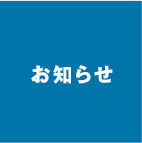 お知らせ